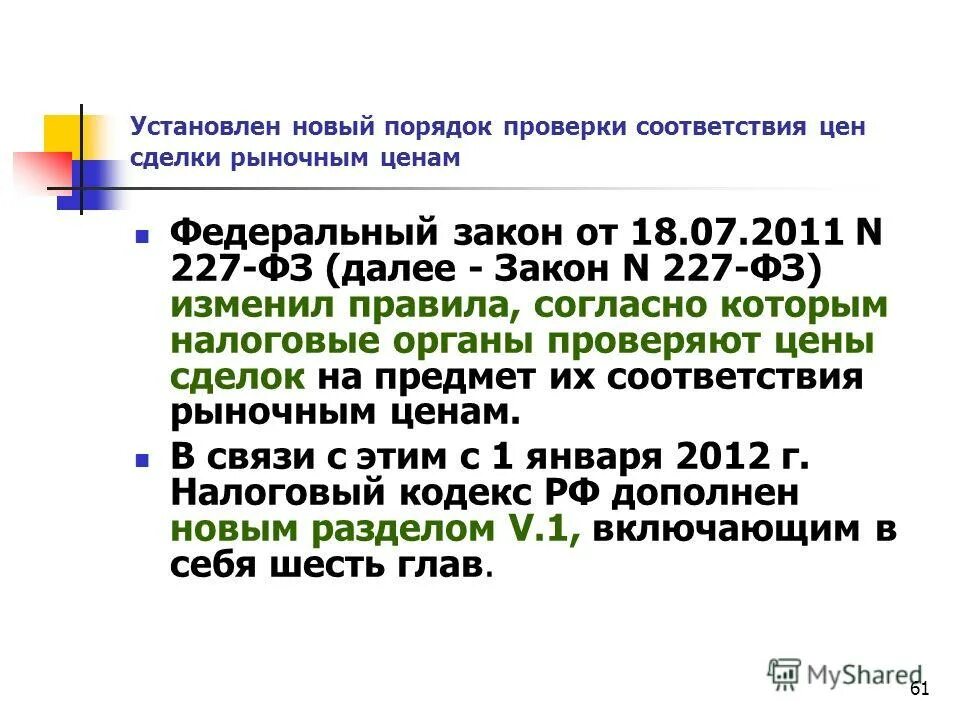 Установлен новый порядок проверки соответствия цен сделки рыночным ценам

Федеральный закон от 18.07.2011 N 227-ФЗ (далее - Закон N 227-ФЗ) изменил правила, согласно которым налоговые органы проверяют цены сделок на предмет их соответствия рыночным ценам.

В связи с этим с 1 января 2012 г. Налоговый кодекс РФ дополнен новым разделом V.1, включающим в себя шесть глав.

MyShared

61